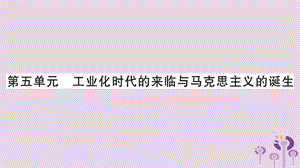 第五单元　工业化时代的来临与马克思主义的诞生